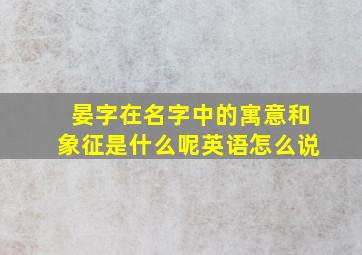 晏字在名字中的寓意和象征是什么呢英语怎么说